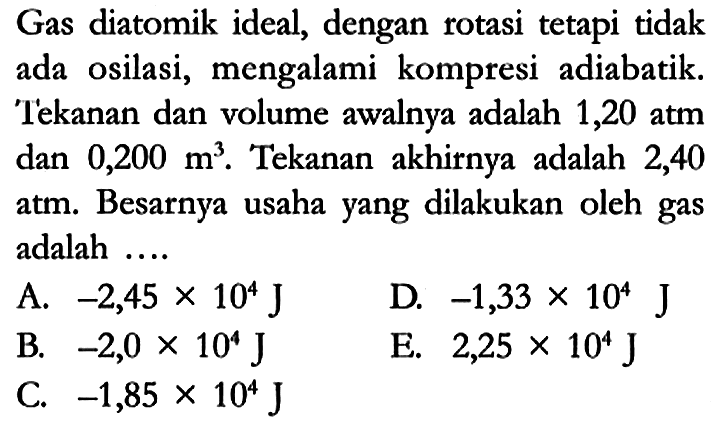 Gas diatomik ideal, dengan rotasi tetapi tidak ada osilasi, mengalami kompresi adiabatik. Tekanan dan volume awalnya adalah 1,20 atm dan 0,200 $m^3$. Tekanan akhirnya adalah 2,40 atm. Besarnya usaha yang dilakukan oleh gas adalah ....

A. $-2,45 \times 10^4$ J
B. $-2,0 \times 10^4$ J
C. $-1,85 \times 10^4$ J
D. $-1,33 \times 10^4$ J
E. $2,25 \times 10^4$ J